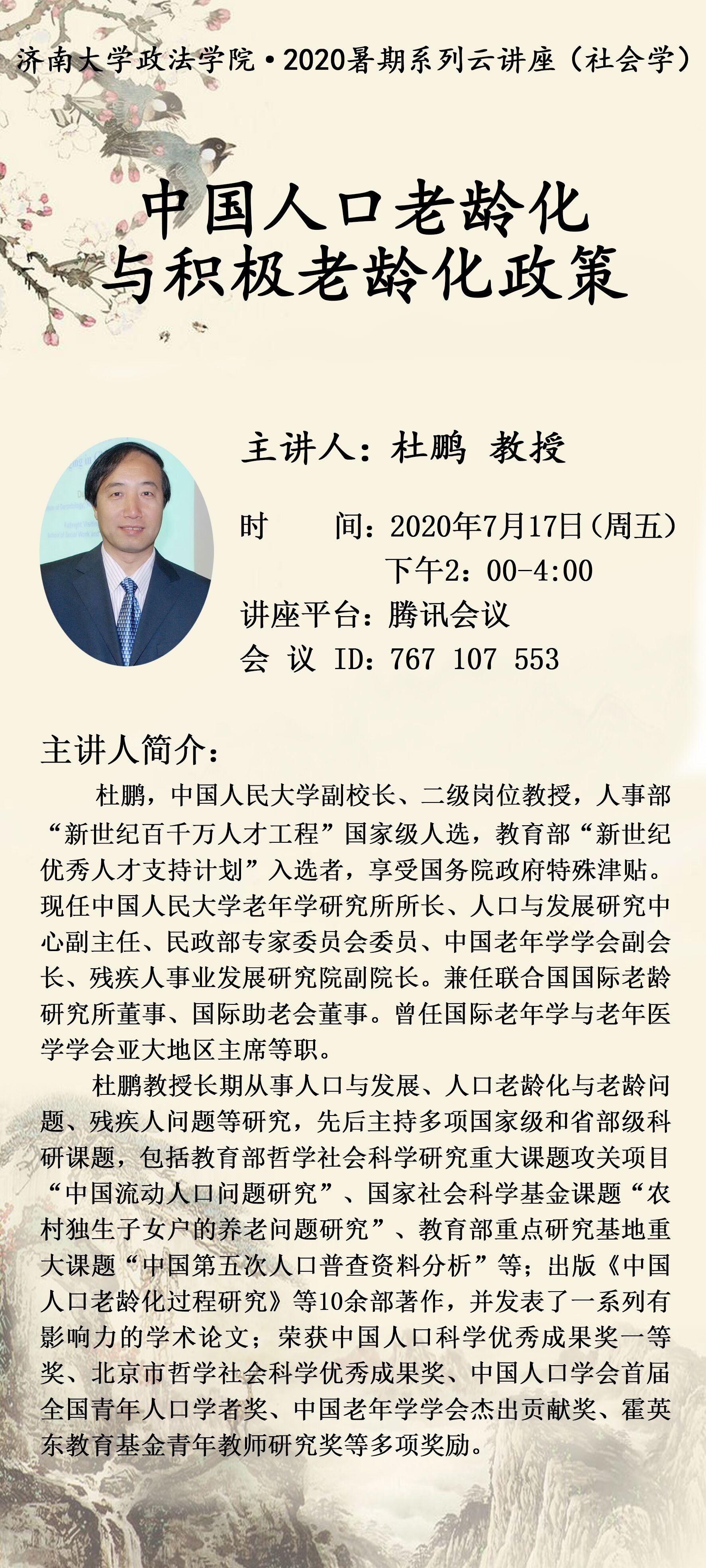 济南大学政法学院•2020暑期系列云讲座（社会学）

中国人口老龄化
与积极老龄化政策

主讲人：杜鹏 教授

时 间：2020年7月17日（周五）
下午2：00-4:00
讲座平台：腾讯会议
会 议 ID：767 107 553

主讲人简介：

杜鹏，中国人民大学副校长、二级岗位教授，人事部“新世纪百千万人才工程”国家级人选，教育部“新世纪优秀人才支持计划”入选者，享受国务院政府特殊津贴。现任中国人民大学老年学研究所所长、人口与发展研究中心副主任、民政部专家委员会委员、中国老年学学会副会长、残疾人事业发展研究院副院长。兼任联合国国际老龄研究所董事、国际助老会董事。曾任国际老年学与老年医学学会亚大地区主席等职。

杜鹏教授长期从事人口与发展、人口老龄化与老龄问题、残疾人问题等研究，先后主持多项国家级和省部级科研课题，包括教育部哲学社会科学研究重大课题攻关项目“中国流动人口问题研究”、国家社会科学基金课题“农村独生子女户的养老问题研究”、教育部重点研究基地重大课题“中国第五次人口普查资料分析”等；出版《中国人口老龄化过程研究》等10余部著作，并发表了一系列有影响力的学术论文；荣获中国人口科学优秀成果奖一等奖、北京市哲学社会科学优秀成果奖、中国人口学会首届全国青年人口学者奖、中国老年学学会杰出贡献奖、霍英东教育基金青年教师研究奖等多项奖励。